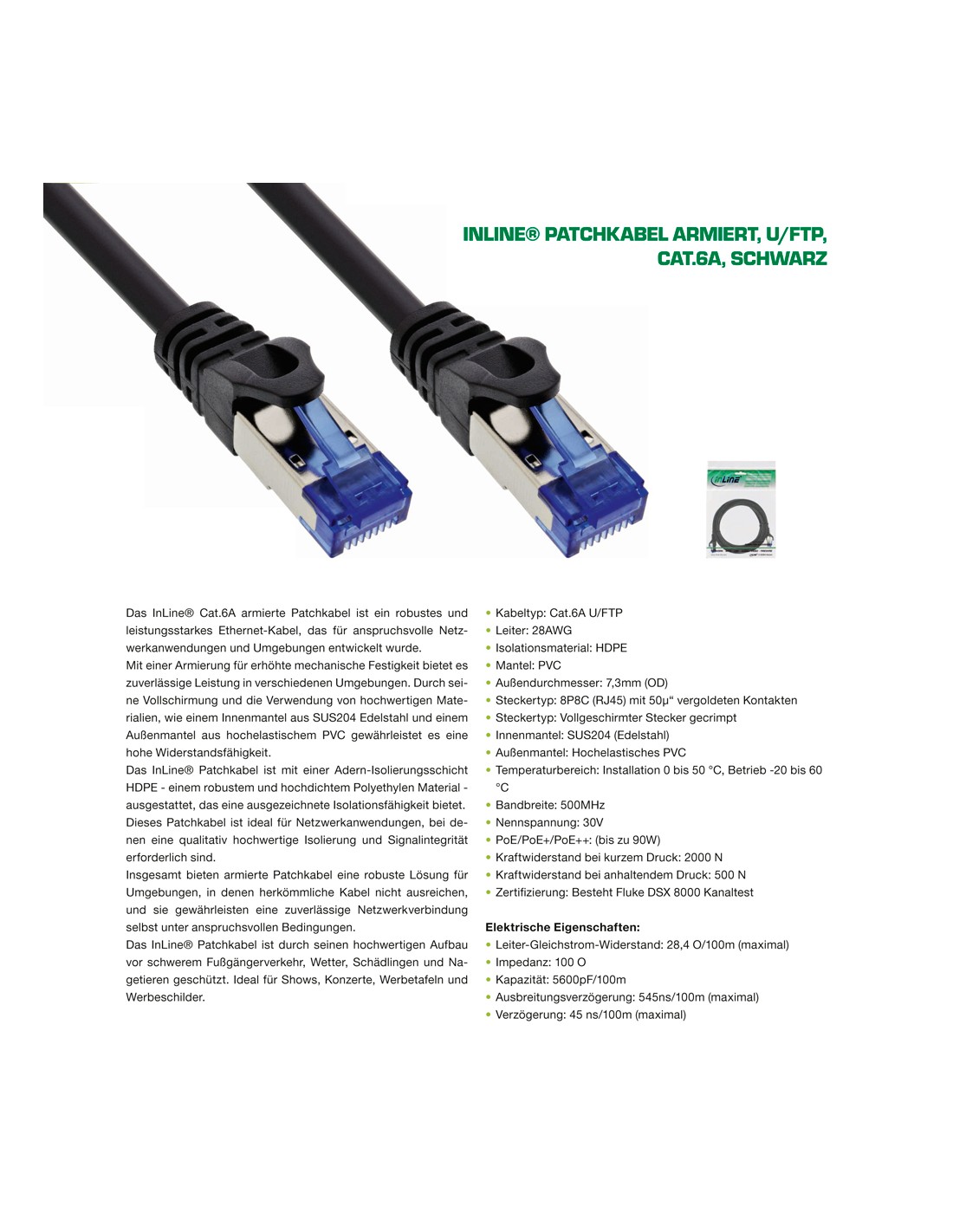 INLINE® PATCHKABEL ARMIERT, U/FTP, CAT.6A, SCHWARZ

InLine

Das InLine® Cat.6A armierte Patchkabel ist ein robustes und leistungsstarkes Ethernet-Kabel, das für anspruchsvolle Netzwerkanwendungen und Umgebungen entwickelt wurde.
Mit einer Armierung für erhöhte mechanische Festigkeit bietet es zuverlässige Leistung in verschiedenen Umgebungen. Durch seine Vollschirmung und die Verwendung von hochwertigen Materialien, wie einem Innenmantel aus SUS204 Edelstahl und einem Außenmantel aus hochelastischem PVC gewährleistet es eine hohe Widerstandsfähigkeit.
Das InLine® Patchkabel ist mit einer Adern-Isolierungsschicht HDPE - einem robustem und hochdichtem Polyethylen Material - ausgestattet, das eine ausgezeichnete Isolationsfähigkeit bietet.
Dieses Patchkabel ist ideal für Netzwerkanwendungen, bei denen eine qualitativ hochwertige Isolierung und Signalintegrität erforderlich sind.
Insgesamt bieten armierte Patchkabel eine robuste Lösung für Umgebungen, in denen herkömmliche Kabel nicht ausreichen, und sie gewährleisten eine zuverlässige Netzwerkverbindung selbst unter anspruchsvollen Bedingungen.
Das InLine® Patchkabel ist durch seinen hochwertigen Aufbau vor schwerem Fußgängerverkehr, Wetter, Schädlingen und Nagetieren geschützt. Ideal für Shows, Konzerte, Werbetafeln und Werbeschilder.

• Kabeltyp: Cat.6A U/FTP
• Leiter: 28AWG
• Isolationsmaterial: HDPE
• Mantel: PVC
• Außendurchmesser: 7,3mm (OD)
• Steckertyp: 8P8C (RJ45) mit 50µ“ vergoldeten Kontakten
• Steckertyp: Vollgeschirmter Stecker gecrimpt
• Innenmantel: SUS204 (Edelstahl)
• Außenmantel: Hochelastisches PVC
• Temperaturbereich: Installation 0 bis 50 °C, Betrieb -20 bis 60 °C
• Bandbreite: 500MHz
• Nennspannung: 30V
• PoE/PoE+/PoE++: (bis zu 90W)
• Kraftwiderstand bei kurzem Druck: 2000 N
• Kraftwiderstand bei anhaltendem Druck: 500 N
• Zertifizierung: Besteht Fluke DSX 8000 Kanaltest

Elektrische Eigenschaften:
• Leiter-Gleichstrom-Widerstand: 28,4 O/100m (maximal)
• Impedanz: 100 O
• Kapazität: 5600pF/100m
• Ausbreitungsverzögerung: 545ns/100m (maximal)
• Verzögerung: 45 ns/100m (maximal)